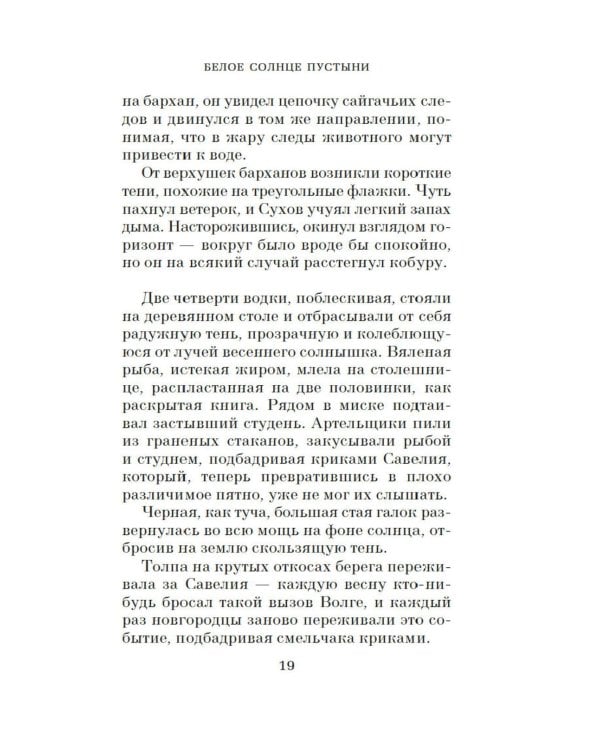 БЕЛОЕ СОЛНЦЕ ПУСТЫНИ

на бархан, он увидел цепочку сайгачьих следов и двинулся в том же направлении, понимая, что в жару следы животного могут привести к воде.

От верхушек барханов возникли короткие тени, похожие на треугольные флажки. Чуть пахнул ветерок, и Сухов учуял легкий запах дыма. Насторожившись, окинул взглядом горизонт — вокруг было вроде бы спокойно, но он на всякий случай расстегнул кобуру.

Две четверти водки, поблескивая, стояли на деревянном столе и отбрасывали от себя радужную тень, прозрачную и колеблющуюся от лучей весеннего солнышка. Вяленая рыба, истекая жиром, млела на столешнице, распластанная на две половинки, как раскрытая книга. Рядом в миске подтаивал застывший студень. Артельщики пили из граненых стаканов, закусывали рыбой и студнем, подбадривая криками Савелия, который, теперь превратившись в плохо различимое пятно, уже не мог их слышать.

Черная, как туча, большая стая галок развернулась во всю мощь на фоне солнца, отбросив на землю скользящую тень.

Толпа на крутых откосах берега переживала за Савелия — каждую весну кто-нибудь бросал такой вызов Волге, и каждый раз новгородцы заново переживали это событие, подбадривая смельчака криками.

19